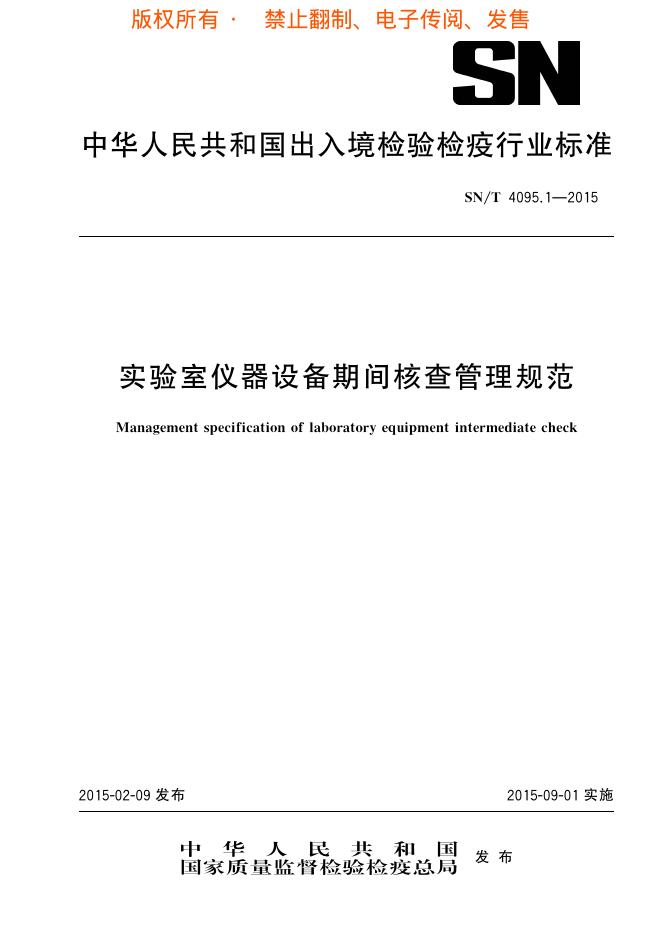 版权所有 · 禁止翻制、电子传阅、发售

SN

中华人民共和国出入境检验检疫行业标准

SN/T 4095.1—2015

实验室仪器设备期间核查管理规范

Management specification of laboratory equipment intermediate check

2015-02-09 发布

2015-09-01 实施

中华人民共和国
国家质量监督检验检疫总局 发布